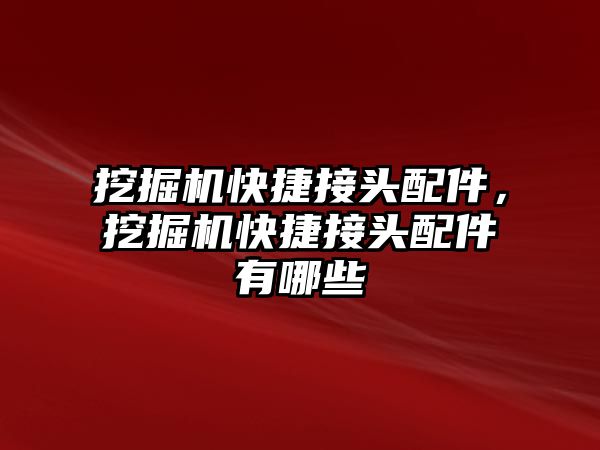 挖掘机快捷接头配件，挖掘机快捷接头配件有哪些